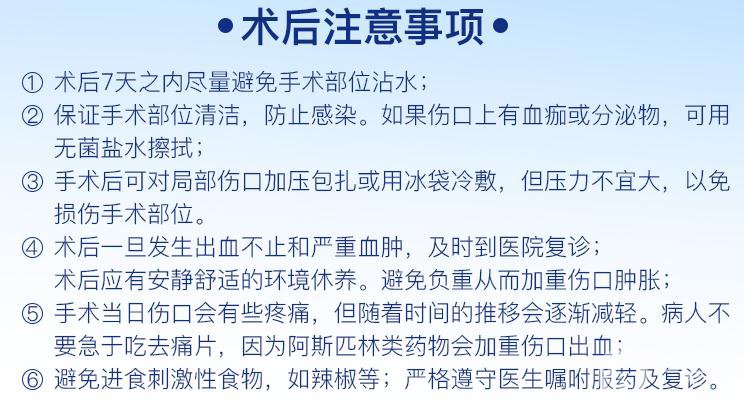 •术后注意事项•

① 术后7天之内尽量避免手术部位沾水；

② 保证手术部位清洁，防止感染。如果伤口上有血痂或分泌物，可用无菌盐水擦拭；

③ 手术后可对局部伤口加压包扎或用冰袋冷敷，但压力不宜大，以免损伤手术部位。

④ 术后一旦发生出血不止和严重血肿，及时到医院复诊；
术后应有安静舒适的环境休养。避免负重从而加重伤口肿胀；

⑤ 手术当日伤口会有些疼痛，但随着时间的推移会逐渐减轻。病人不要急于吃去痛片，因为阿斯匹林类药物会加重伤口出血；

⑥ 避免进食刺激性食物，如辣椒等；严格遵守医生嘱咐服药及复诊。